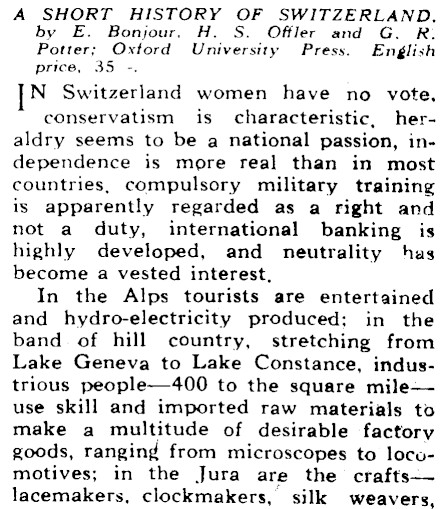 A SHORT HISTORY OF SWITZERLAND. by E. Bonjour, H. S. Offler and G. R. Potter; Oxford University Press. English price, 35 -.

IN Switzerland women have no vote, conservatism is characteristic, heraldry seems to be a national passion, independence is more real than in most countries, compulsory military training is apparently regarded as a right and not a duty, international banking is highly developed, and neutrality has become a vested interest.

In the Alps tourists are entertained and hydro-electricity produced; in the band of hill country, stretching from Lake Geneva to Lake Constance, industrious people—400 to the square mile—use skill and imported raw materials to make a multitude of desirable factory goods, ranging from microscopes to locomotives; in the Jura are the crafts—lacemakers, clockmakers, silk weavers,